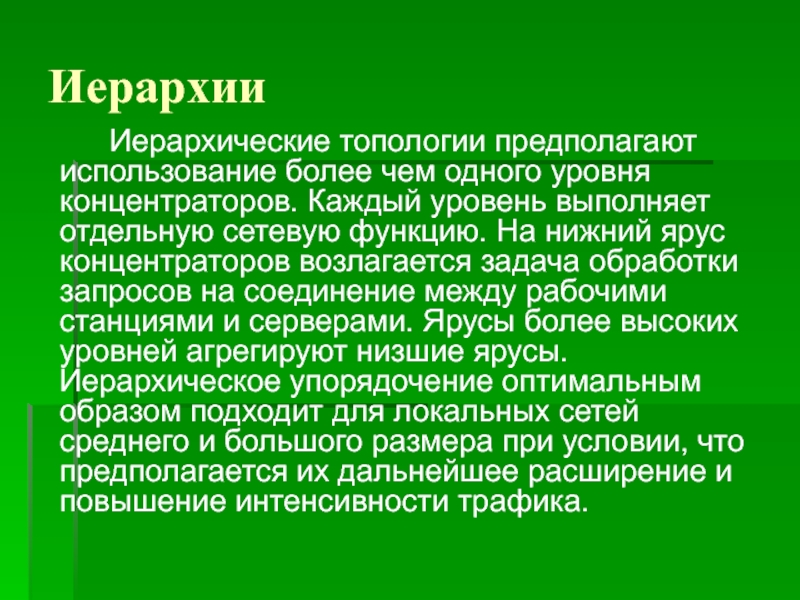 Иерархии

Иерархические топологии предполагают использование более чем одного уровня концентраторов. Каждый уровень выполняет отдельную сетевую функцию. На нижний ярус концентраторов возлагается задача обработки запросов на соединение между рабочими станциями и серверами. Ярусы более высоких уровней агрегируют низшие ярусы. Иерархическое упорядочение оптимальным образом подходит для локальных сетей среднего и большого размера при условии, что предполагается их дальнейшее расширение и повышение интенсивности трафика.